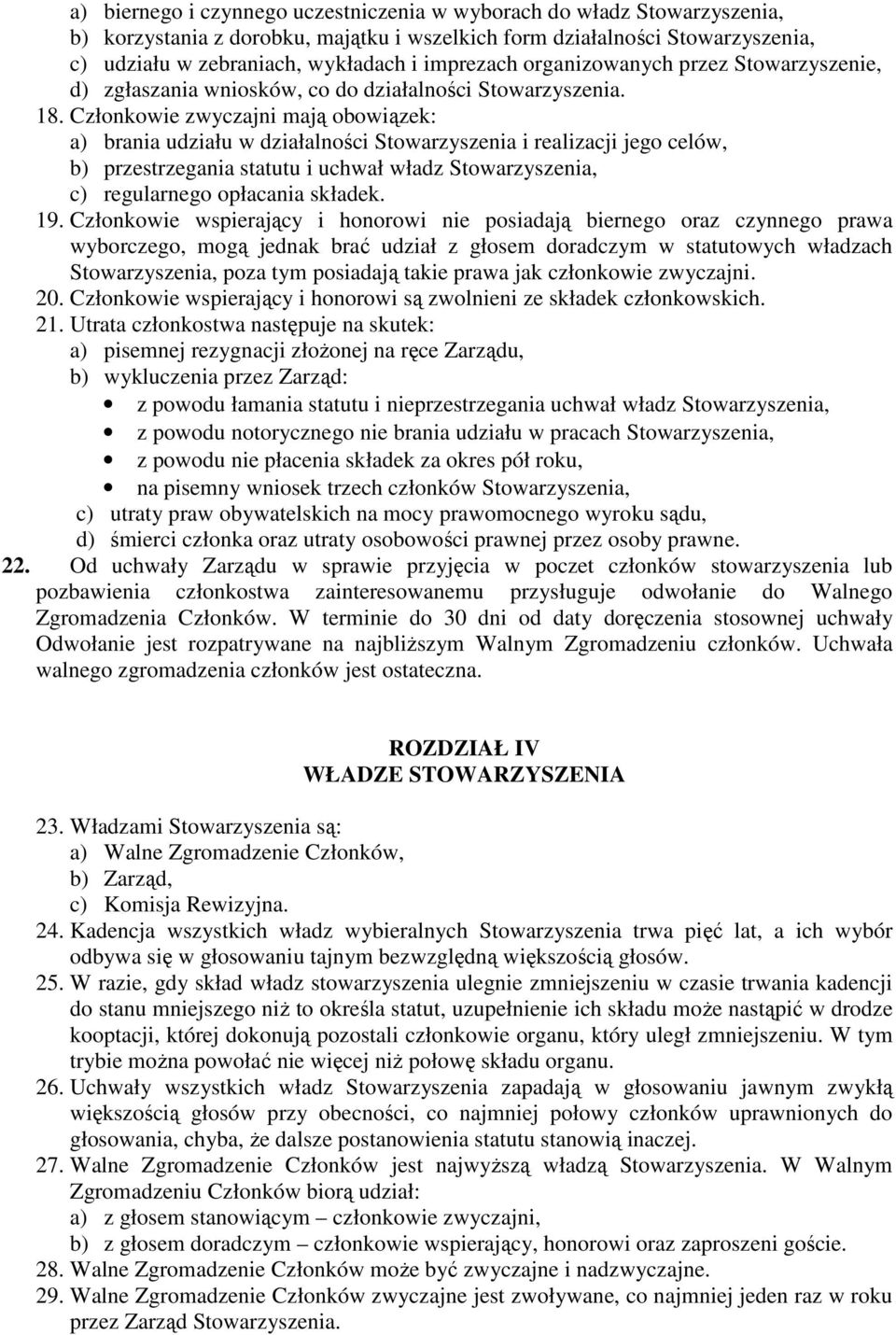 a) biernego i czynnego uczestniczenia w wyborach do władz Stowarzyszenia,
b) korzystania z dorobku, majątku i wszelkich form działalności Stowarzyszenia,
c) udziału w zebraniach, wykładach i imprezach organizowanych przez Stowarzyszenie,
d) zgłaszania wniosków, co do działalności Stowarzyszenia.

18. Członkowie zwyczajni mają obowiązek:
a) brania udziału w działalności Stowarzyszenia i realizacji jego celów,
b) przestrzegania statutu i uchwał władz Stowarzyszenia,
c) regularnego opłacania składek.

19. Członkowie wspierający i honorowi nie posiadają biernego oraz czynnego prawa wyborczego, mogą jednak brać udział z głosem doradczym w statutowych władzach Stowarzyszenia, poza tym posiadają takie prawa jak członkowie zwyczajni.

20. Członkowie wspierający i honorowi są zwolnieni ze składek członkowskich.

21. Utrata członkostwa następuje na skutek:
a) pisemnej rezygnacji złożonej na ręce Zarządu,
b) wykluczenia przez Zarząd:
• z powodu łamania statutu i nieprzestrzegania uchwał władz Stowarzyszenia,
• z powodu notorycznego nie brania udziału w pracach Stowarzyszenia,
• z powodu nie płacenia składek za okres pół roku,
• na pisemny wniosek trzech członków Stowarzyszenia,
c) utraty praw obywatelskich na mocy prawomocnego wyroku sądu,
d) śmierci członka oraz utraty osobowości prawnej przez osoby prawne.

22. Od uchwały Zarządu w sprawie przyjęcia w poczet członków stowarzyszenia lub pozbawienia członkostwa zainteresowanemu przysługuje odwołanie do Walnego Zgromadzenia Członków. W terminie do 30 dni od daty doręczenia stosownej uchwały Odwołanie jest rozpatrywane na najbliższym Walnym Zgromadzeniu członków. Uchwała walnego zgromadzenia członków jest ostateczna.

ROZDZIAŁ IV
WŁADZE STOWARZYSZENIA

23. Władzami Stowarzyszenia są:
a) Walne Zgromadzenie Członków,
b) Zarząd,
c) Komisja Rewizyjna.

24. Kadencja wszystkich władz wybieralnych Stowarzyszenia trwa pięć lat, a ich wybór odbywa się w głosowaniu tajnym bezwzględną większością głosów.

25. W razie, gdy skład władz stowarzyszenia ulegnie zmniejszeniu w czasie trwania kadencji do stanu mniejszego niż to określa statut, uzupełnienie ich składu może nastąpić w drodze kooptacji, której dokonują pozostali członkowie organu, który uległ zmniejszeniu. W tym trybie można powołać nie więcej niż połowę składu organu.

26. Uchwały wszystkich władz Stowarzyszenia zapadają w głosowaniu jawnym zwykłą większością głosów przy obecności, co najmniej połowy członków uprawnionych do głosowania, chyba, że dalsze postanowienia statutu stanowią inaczej.

27. Walne Zgromadzenie Członków jest najwyższą władzą Stowarzyszenia. W Walnym Zgromadzeniu Członków biorą udział:
a) z głosem stanowiącym – członkowie zwyczajni,
b) z głosem doradczym – członkowie wspierający, honorowi oraz zaproszeni goście.

28. Walne Zgromadzenie Członków może być zwyczajne i nadzwyczajne.

29. Walne Zgromadzenie Członków zwyczajne jest zwoływane, co najmniej jeden raz w roku przez Zarząd Stowarzyszenia.